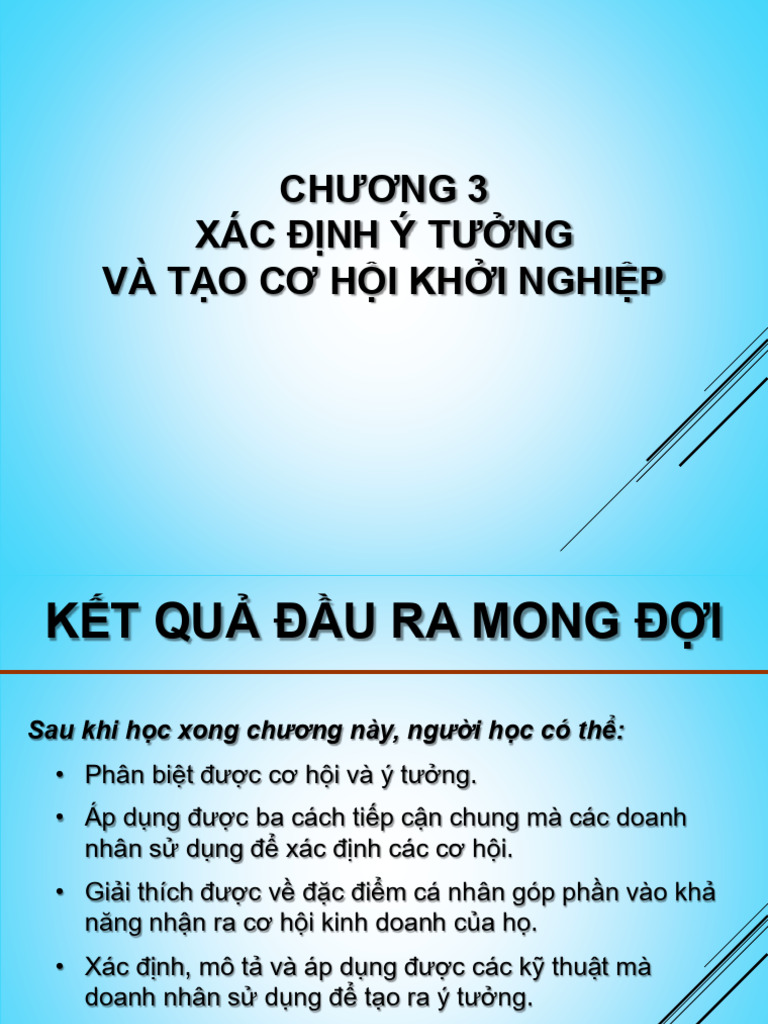 CHƯƠNG 3
XÁC ĐỊNH Ý TƯỞNG
VÀ TẠO CƠ HỘI KHỞI NGHIỆP

KẾT QUẢ ĐẦU RA MONG ĐỢI

Sau khi học xong chương này, người học có thể:

• Phân biệt được cơ hội và ý tưởng.
• Áp dụng được ba cách tiếp cận chung mà các doanh nhân sử dụng để xác định các cơ hội.
• Giải thích được về đặc điểm cá nhân góp phần vào khả năng nhận ra cơ hội kinh doanh của họ.
• Xác định, mô tả và áp dụng được các kỹ thuật mà doanh nhân sử dụng để tạo ra ý tưởng.